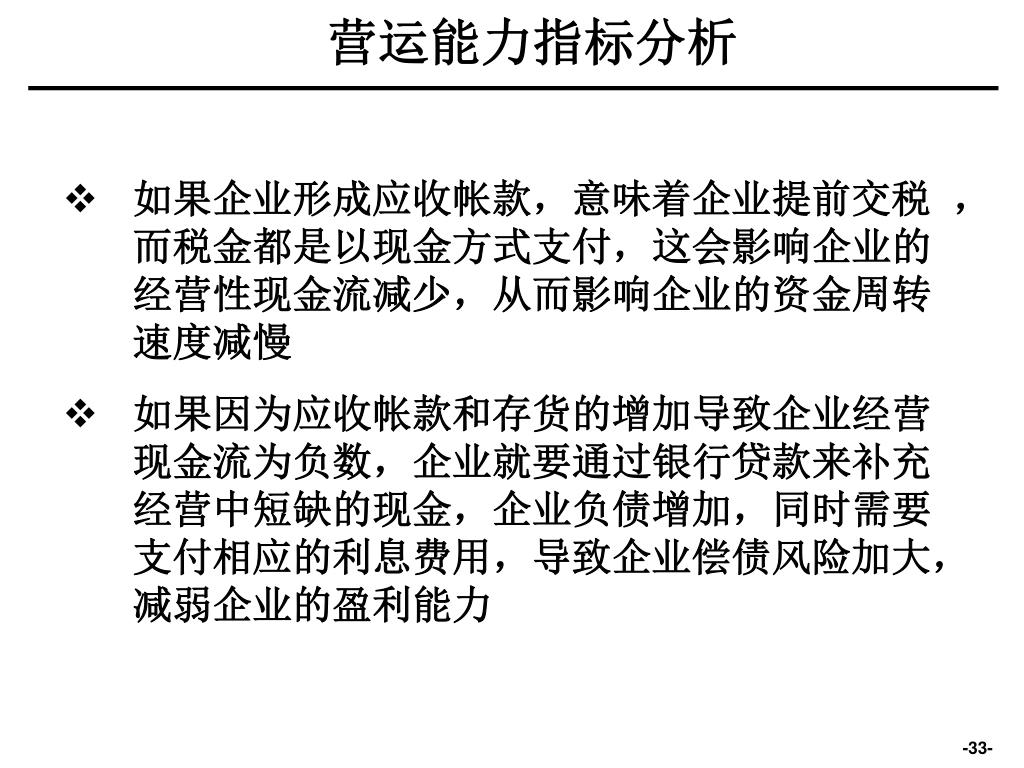 营运能力指标分析

❖ 如果企业形成应收帐款，意味着企业提前交税 ，而税金都是以现金方式支付，这会影响企业的经营性现金流减少，从而影响企业的资金周转速度减慢

❖ 如果因为应收帐款和存货的增加导致企业经营现金流为负数，企业就要通过银行贷款来补充经营中短缺的现金，企业负债增加，同时需要支付相应的利息费用，导致企业偿债风险加大，减弱企业的盈利能力

-33-